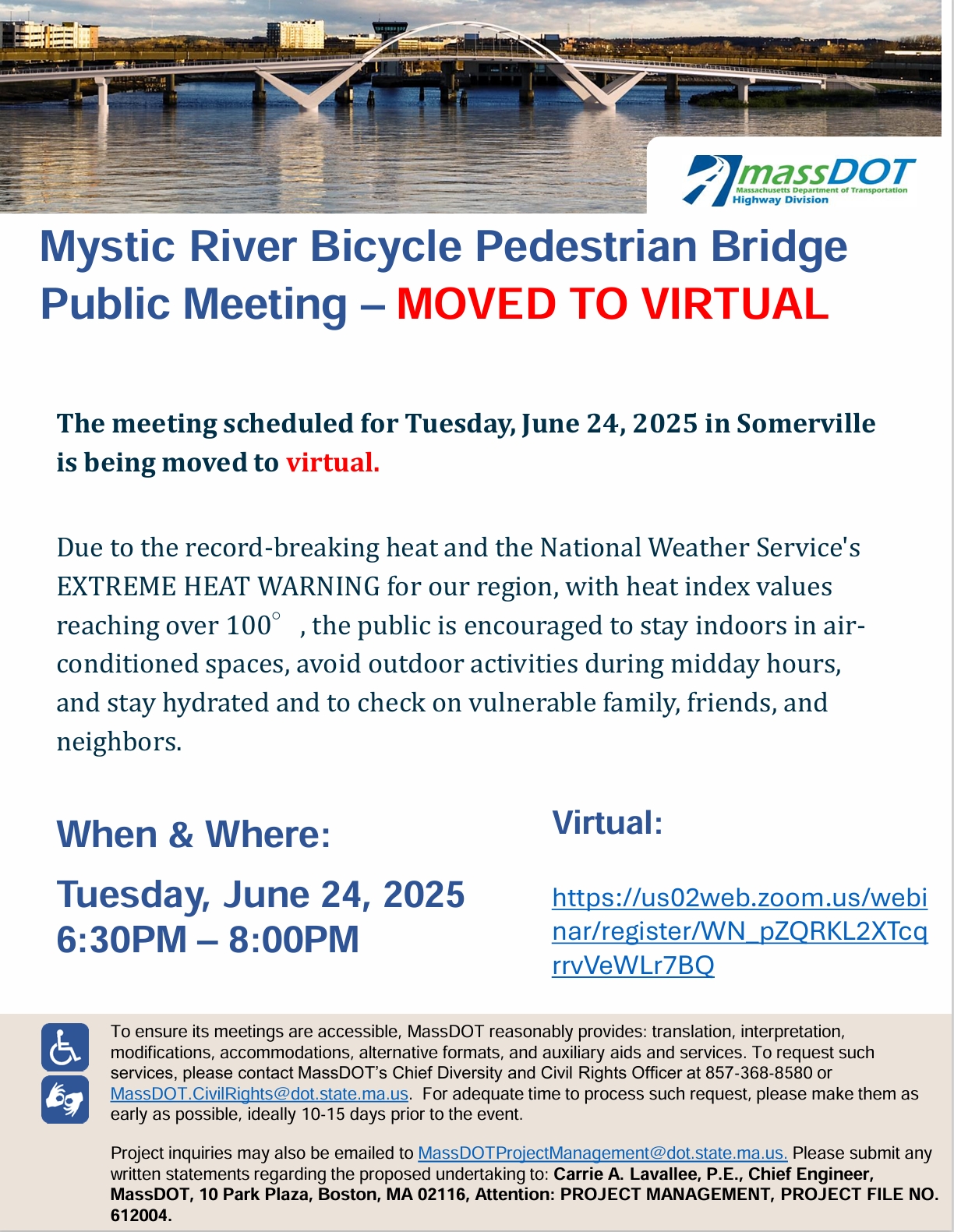 massDOT
Massachusetts Department of Transportation
Highway Division

Mystic River Bicycle Pedestrian Bridge Public Meeting – MOVED TO VIRTUAL

The meeting scheduled for Tuesday, June 24, 2025 in Somerville is being moved to virtual.

Due to the record-breaking heat and the National Weather Service's EXTREME HEAT WARNING for our region, with heat index values reaching over 100° , the public is encouraged to stay indoors in air-conditioned spaces, avoid outdoor activities during midday hours, and stay hydrated and to check on vulnerable family, friends, and neighbors.

When & Where:

Tuesday, June 24, 2025
6:30PM – 8:00PM

Virtual:

https://us02web.zoom.us/webinar/register/WN_pZQRKL2XTcqrrvVeWLr7BQ

To ensure its meetings are accessible, MassDOT reasonably provides: translation, interpretation, modifications, accommodations, alternative formats, and auxiliary aids and services. To request such services, please contact MassDOT's Chief Diversity and Civil Rights Officer at 857-368-8580 or MassDOT.CivilRights@dot.state.ma.us. For adequate time to process such request, please make them as early as possible, ideally 10-15 days prior to the event.

Project inquiries may also be emailed to MassDOTProjectManagement@dot.state.ma.us. Please submit any written statements regarding the proposed undertaking to: Carrie A. Lavallee, P.E., Chief Engineer, MassDOT, 10 Park Plaza, Boston, MA 02116, Attention: PROJECT MANAGEMENT, PROJECT FILE NO. 612004.